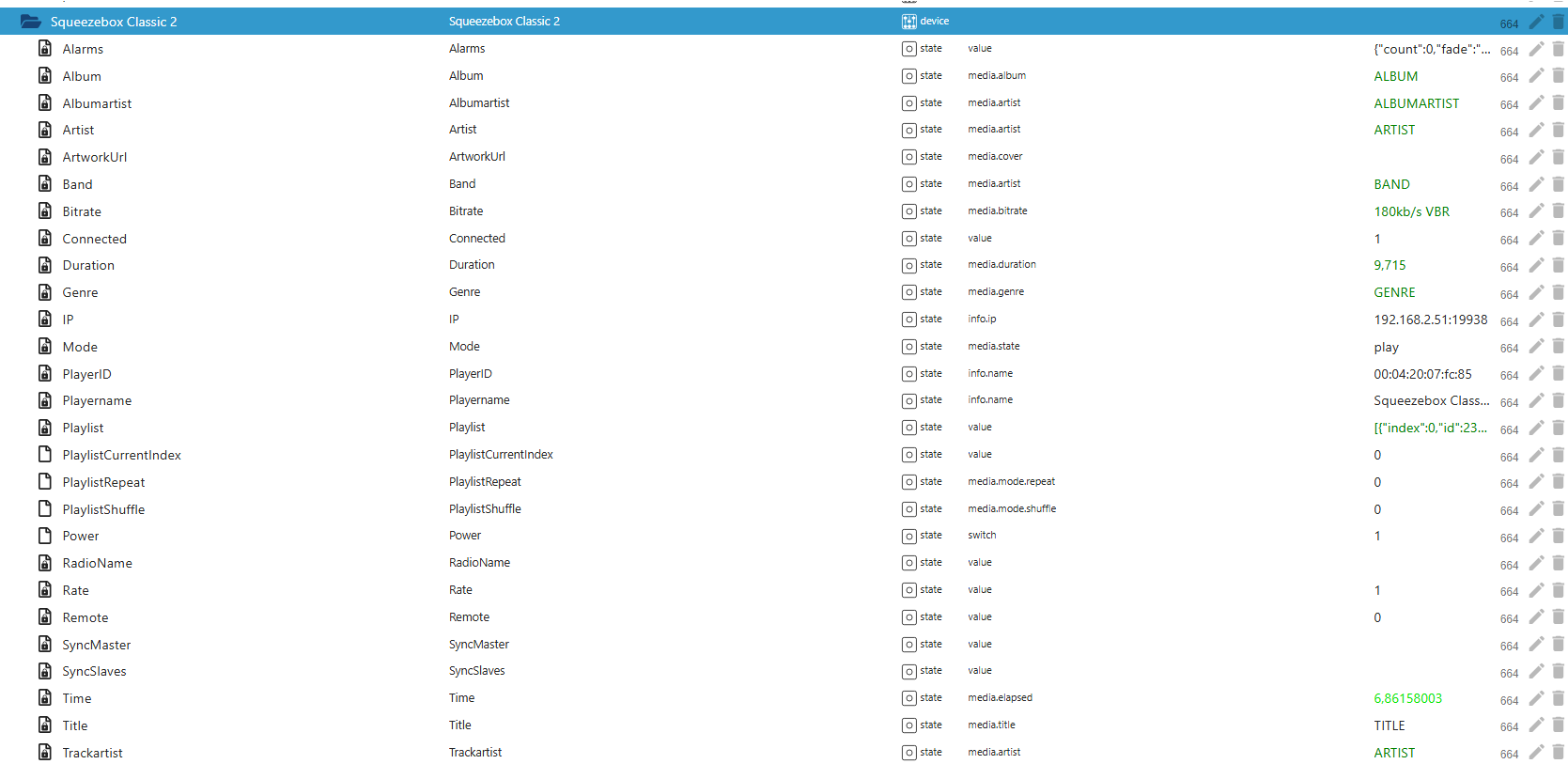 | | | | | | |
|---|---|---|---|---|---|
| Squeezebox Classic 2 | Squeezebox Classic 2 | device | | | 664 |
| Alarms | Alarms | state | value | {"count":0,"fade":"... | 664 |
| Album | Album | state | media.album | ALBUM | 664 |
| Albumartist | Albumartist | state | media.artist | ALBUMARTIST | 664 |
| Artist | Artist | state | media.artist | ARTIST | 664 |
| ArtworkUrl | ArtworkUrl | state | media.cover | | 664 |
| Band | Band | state | media.artist | BAND | 664 |
| Bitrate | Bitrate | state | media.bitrate | 180kb/s VBR | 664 |
| Connected | Connected | state | value | 1 | 664 |
| Duration | Duration | state | media.duration | 9,715 | 664 |
| Genre | Genre | state | media.genre | GENRE | 664 |
| IP | IP | state | info.ip | 192.168.2.51:19938 | 664 |
| Mode | Mode | state | media.state | play | 664 |
| PlayerID | PlayerID | state | info.name | 00:04:20:07:fc:85 | 664 |
| Playername | Playername | state | info.name | Squeezebox Class... | 664 |
| Playlist | Playlist | state | value | [{"index":0,"id":23... | 664 |
| PlaylistCurrentIndex | PlaylistCurrentIndex | state | value | 0 | 664 |
| PlaylistRepeat | PlaylistRepeat | state | media.mode.repeat | 0 | 664 |
| PlaylistShuffle | PlaylistShuffle | state | media.mode.shuffle | 0 | 664 |
| Power | Power | state | switch | 1 | 664 |
| RadioName | RadioName | state | value | | 664 |
| Rate | Rate | state | value | 1 | 664 |
| Remote | Remote | state | value | 0 | 664 |
| SyncMaster | SyncMaster | state | value | | 664 |
| SyncSlaves | SyncSlaves | state | value | | 664 |
| Time | Time | state | media.elapsed | 6,86158003 | 664 |
| Title | Title | state | media.title | TITLE | 664 |
| Trackartist | Trackartist | state | media.artist | ARTIST | 664 |